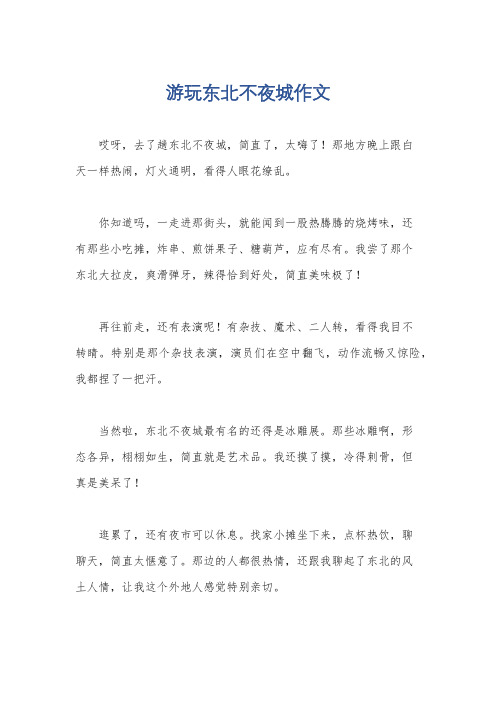 游玩东北不夜城作文

哎呀，去了趟东北不夜城，简直了，太嗨了！那地方晚上跟白天一样热闹，灯火通明，看得人眼花缭乱。

你知道吗，一走进那街头，就能闻到一股热腾腾的烧烤味，还有那些小吃摊，炸串、煎饼果子、糖葫芦，应有尽有。我尝了那个东北大拉皮，爽滑弹牙，辣得恰到好处，简直美味极了！

再往前走，还有表演呢！有杂技、魔术、二人转，看得我目不转睛。特别是那个杂技表演，演员们在空中翻飞，动作流畅又惊险，我都捏了一把汗。

当然啦，东北不夜城最有名的还得是冰雕展。那些冰雕啊，形态各异，栩栩如生，简直就是艺术品。我还摸了摸，冷得刺骨，但真是美呆了！

逛累了，还有夜市可以休息。找家小摊坐下来，点杯热饮，聊聊天，简直太惬意了。那边的人都很热情，还跟我聊起了东北的风土人情，让我这个外地人感觉特别亲切。